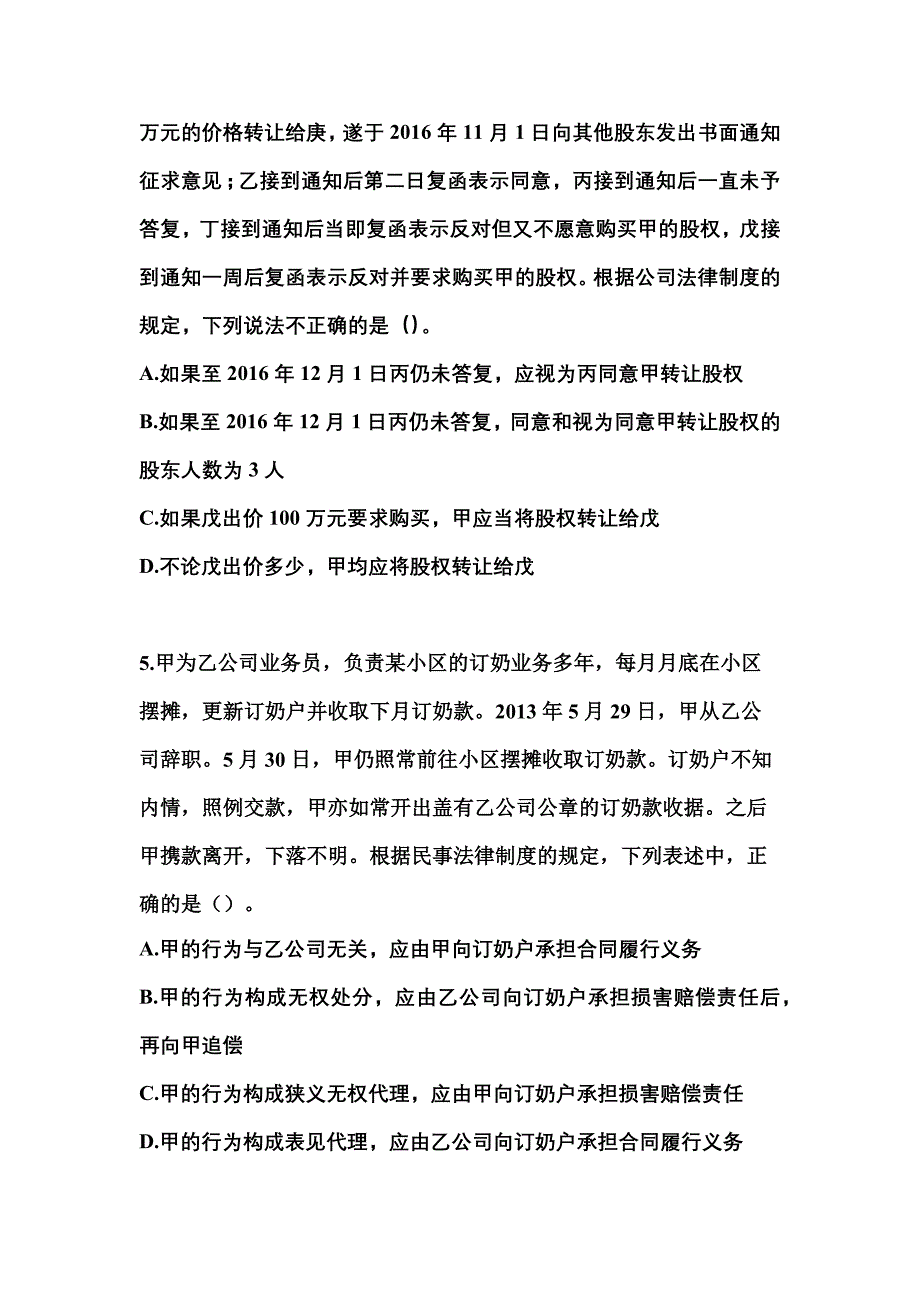 万元的价格转让给庚，遂于 2016 年 11 月 1 日向其他股东发出书面通知征求意见；乙接到通知后第二日复函表示同意，丙接到通知后一直未予答复，丁接到通知后当即复函表示反对但又不愿意购买甲的股权，戊接到通知一周后复函表示反对并要求购买甲的股权。根据公司法律制度的规定，下列说法不正确的是（）。

A.如果至 2016 年 12 月 1 日丙仍未答复，应视为丙同意甲转让股权

B.如果至 2016 年 12 月 1 日丙仍未答复，同意和视为同意甲转让股权的股东人数为 3 人

C.如果戊出价 100 万元要求购买，甲应当将股权转让给戊

D.不论戊出价多少，甲均应将股权转让给戊

5.甲为乙公司业务员，负责某小区的订奶业务多年，每月月底在小区摆摊，更新订奶户并收取下月订奶款。2013 年 5 月 29 日，甲从乙公司辞职。5 月 30 日，甲仍照常前往小区摆摊收取订奶款。订奶户不知内情，照例交款，甲亦如常开出盖有乙公司公章的订奶款收据。之后甲携款离开，下落不明。根据民事法律制度的规定，下列表述中，正确的是（）。

A.甲的行为与乙公司无关，应由甲向订奶户承担合同履行义务

B.甲的行为构成无权处分，应由乙公司向订奶户承担损害赔偿责任后，再向甲追偿

C.甲的行为构成狭义无权代理，应由甲向订奶户承担损害赔偿责任

D.甲的行为构成表见代理，应由乙公司向订奶户承担合同履行义务